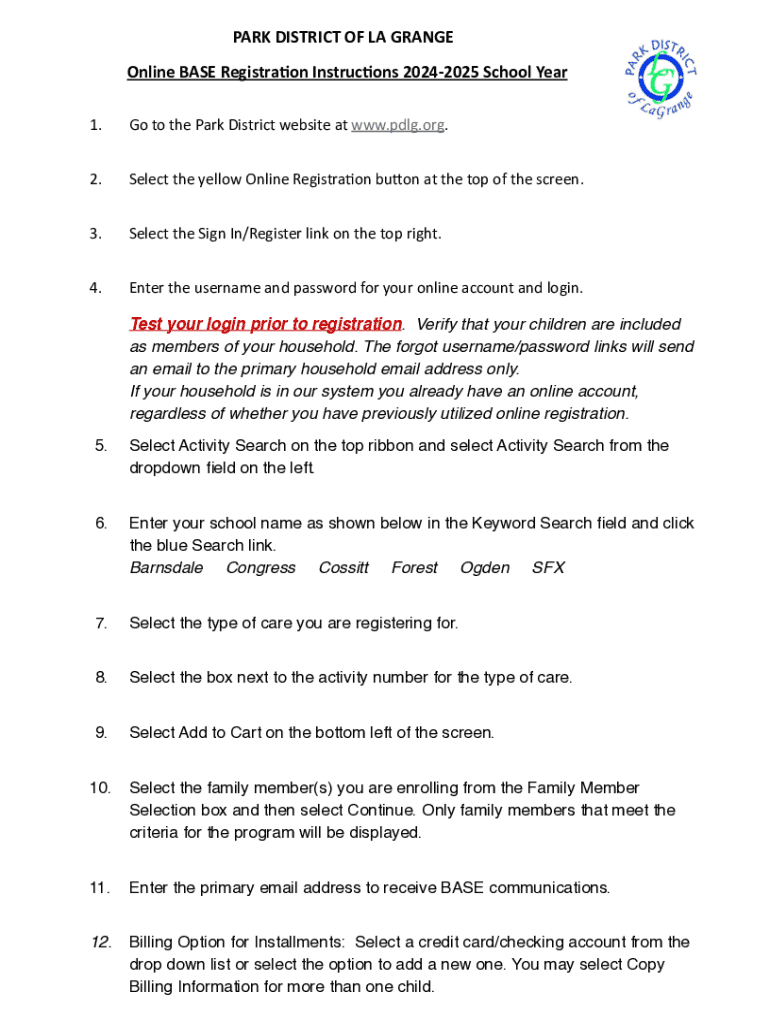 PARK DISTRICT OF LA GRANGE

Online BASE Registration Instructions 2024-2025 School Year

PARK DISTRICT of LaGrange LG

1. Go to the Park District website at www.pdlg.org.

2. Select the yellow Online Registration button at the top of the screen.

3. Select the Sign In/Register link on the top right.

4. Enter the username and password for your online account and login.

Test your login prior to registration. Verify that your children are included as members of your household. The forgot username/password links will send an email to the primary household email address only. If your household is in our system you already have an online account, regardless of whether you have previously utilized online registration.

5. Select Activity Search on the top ribbon and select Activity Search from the dropdown field on the left.

6. Enter your school name as shown below in the Keyword Search field and click the blue Search link.
Barnsdale Congress Cossitt Forest Ogden SFX

7. Select the type of care you are registering for.

8. Select the box next to the activity number for the type of care.

9. Select Add to Cart on the bottom left of the screen.

10. Select the family member(s) you are enrolling from the Family Member Selection box and then select Continue. Only family members that meet the criteria for the program will be displayed.

11. Enter the primary email address to receive BASE communications.

12. Billing Option for Installments: Select a credit card/checking account from the drop down list or select the option to add a new one. You may select Copy Billing Information for more than one child.